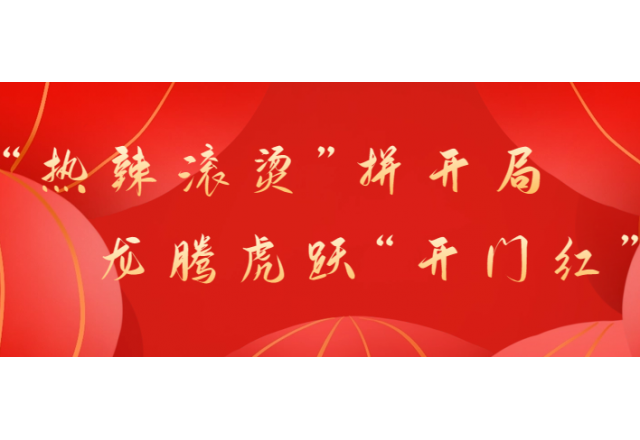 “热辣滚烫”拼开局

龙腾虎跃“开门红”